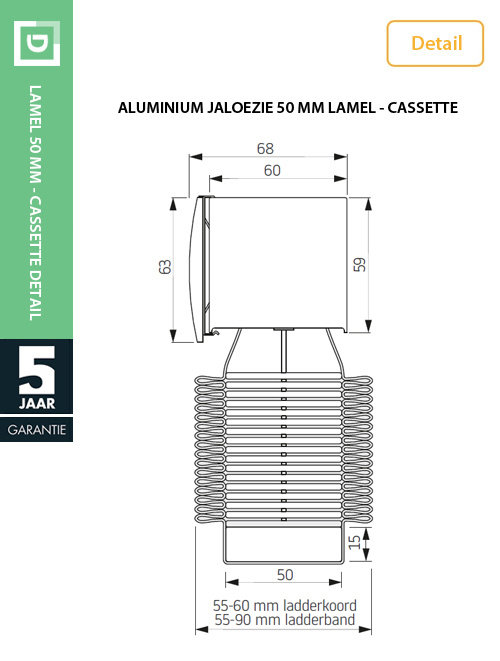 D

LAMEL 50 MM - CASSETTE DETAIL

5 JAAR

GARANTIE

Detail

ALUMINIUM JALOEZIE 50 MM LAMEL - CASSETTE

68

60

63

59

15

50

55-60 mm ladderkoord
55-90 mm ladderband